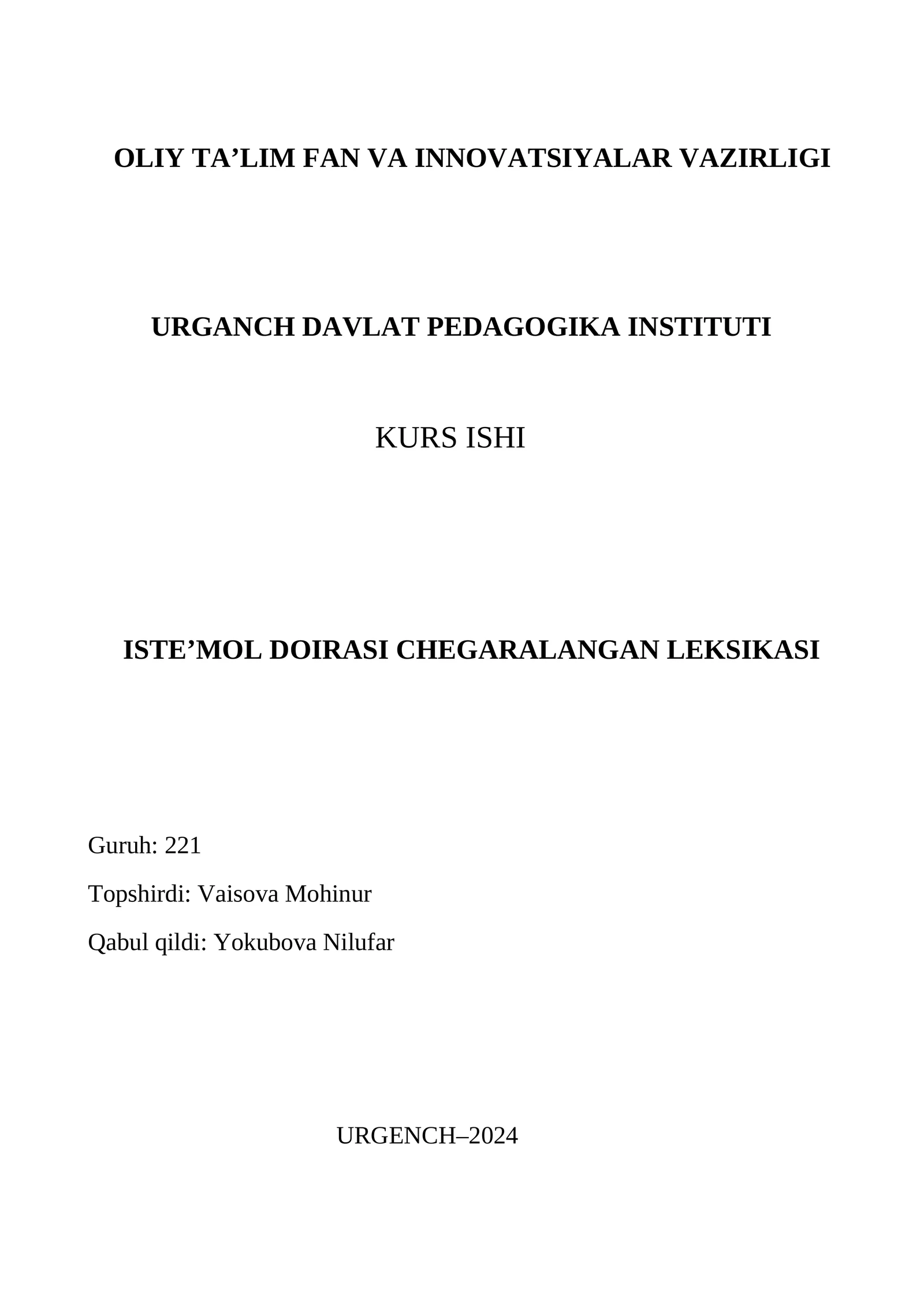 OLIY TA’LIM FAN VA INNOVATSIYALAR VAZIRLIGI

URGANCH DAVLAT PEDAGOGIKA INSTITUTI

KURS ISHI

ISTE’MOL DOIRASI CHEGARALANGAN LEKSIKASI

Guruh: 221

Topshirdi: Vaisova Mohinur

Qabul qildi: Yokubova Nilufar

URGENCH–2024